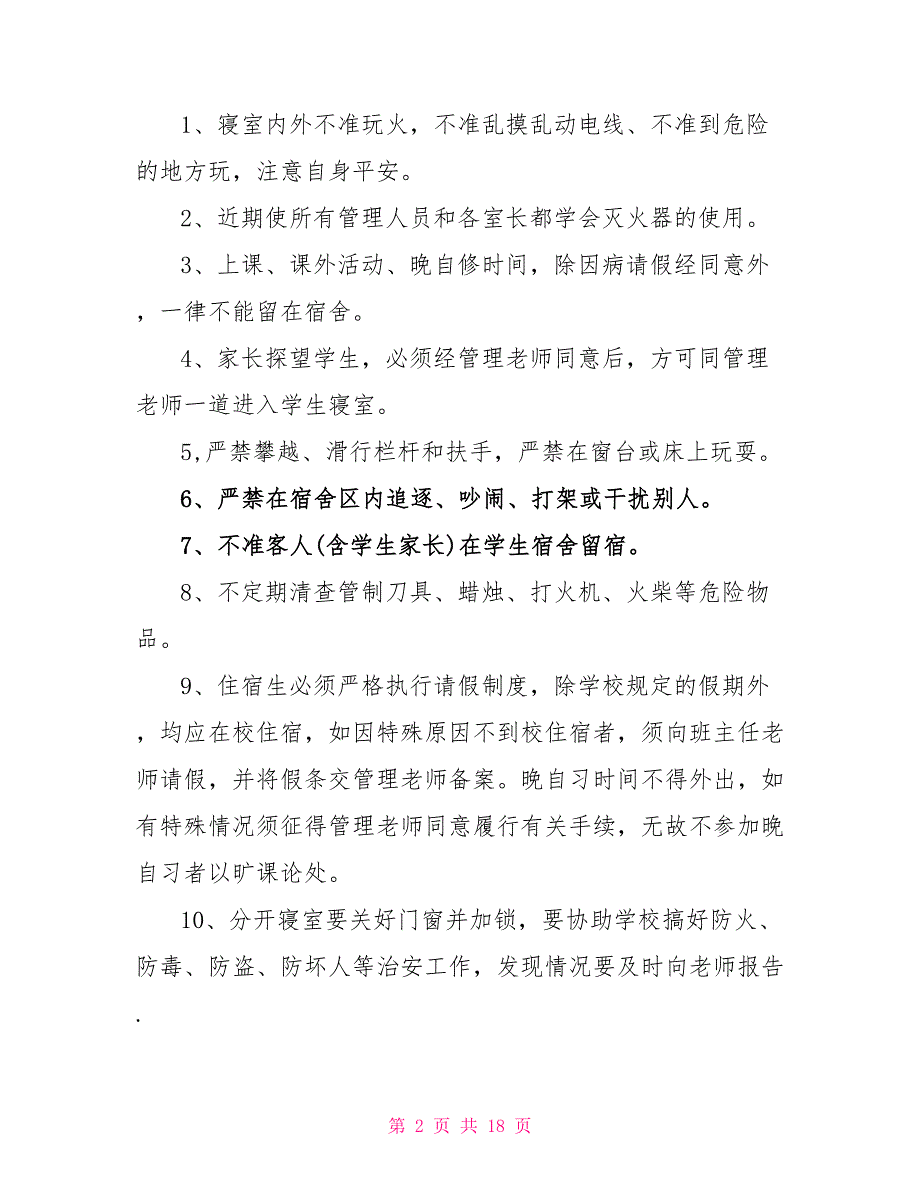 1、寝室内外不准玩火，不准乱摸乱动电线、不准到危险的地方玩，注意自身平安。

2、近期使所有管理人员和各室长都学会灭火器的使用。

3、上课、课外活动、晚自修时间，除因病请假经同意外，一律不能留在宿舍。

4、家长探望学生，必须经管理老师同意后，方可同管理老师一道进入学生寝室。

5,严禁攀越、滑行栏杆和扶手，严禁在窗台或床上玩耍。

6、严禁在宿舍区内追逐、吵闹、打架或干扰别人。

7、不准客人(含学生家长)在学生宿舍留宿。

8、不定期清查管制刀具、蜡烛、打火机、火柴等危险物品。

9、住宿生必须严格执行请假制度，除学校规定的假期外，均应在校住宿，如因特殊原因不到校住宿者，须向班主任老师请假，并将假条交管理老师备案。晚自习时间不得外出，如有特殊情况须征得管理老师同意履行有关手续，无故不参加晚自习者以旷课论处。

10、分开寝室要关好门窗并加锁，要协助学校搞好防火、防毒、防盗、防坏人等治安工作，发现情况要及时向老师报告.

第 2 页 共 18 页